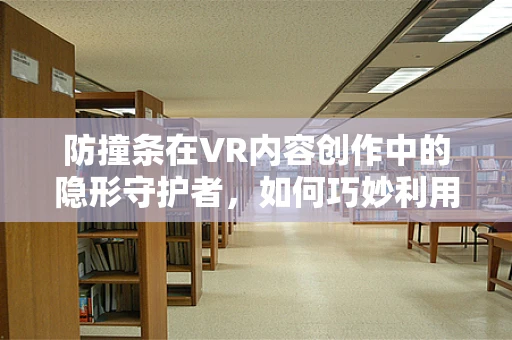 防撞条在VR内容创作中的隐形守护者，如何巧妙利用